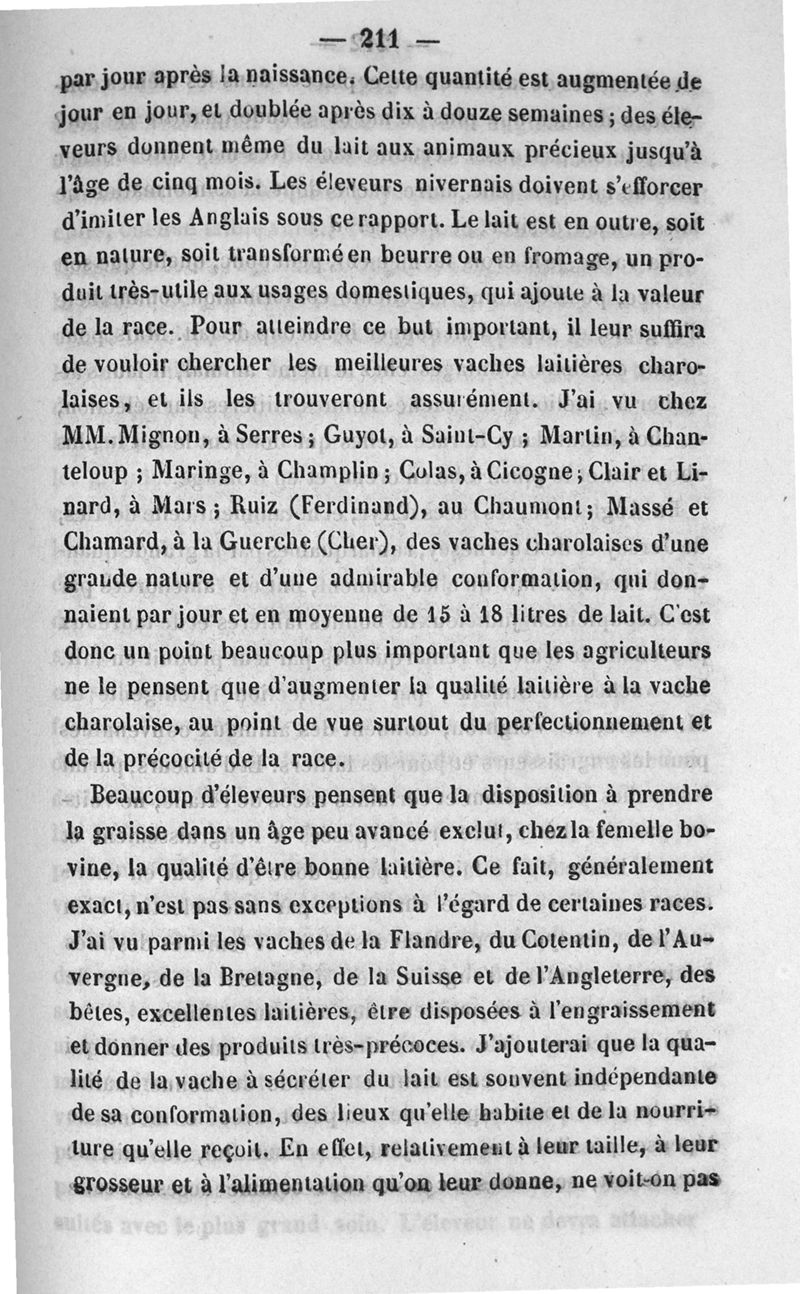 — 211 —

par jour après la naissance. Cette quantité est augmentée de jour en jour, et doublée après dix à douze semaines ; des éleveurs donnent même du lait aux animaux précieux jusqu'à l'âge de cinq mois. Les éleveurs nivernais doivent s'efforcer d'imiter les Anglais sous ce rapport. Le lait est en outre, soit en nature, soit transformé en beurre ou en fromage, un produit très-utile aux usages domestiques, qui ajoute à la valeur de la race. Pour atteindre ce but important, il leur suffira de vouloir chercher les meilleures vaches laitières charolaises, et ils les trouveront assurément. J'ai vu chez MM. Mignon, à Serres ; Guyot, à Saint-Cy ; Martin, à Chanteloup ; Maringe, à Champlin ; Colas, à Cicogne ; Clair et Linard, à Mars ; Ruiz (Ferdinand), au Chaumont ; Massé et Chamard, à la Guerche (Cher), des vaches charolaises d'une grande nature et d'une admirable conformation, qui donnaient par jour et en moyenne de 15 à 18 litres de lait. C'est donc un point beaucoup plus important que les agriculteurs ne le pensent que d'augmenter la qualité laitière à la vache charolaise, au point de vue surtout du perfectionnement et de la précocité de la race.

Beaucoup d'éleveurs pensent que la disposition à prendre la graisse dans un âge peu avancé exclut, chez la femelle bovine, la qualité d'être bonne laitière. Ce fait, généralement exact, n'est pas sans exceptions à l'égard de certaines races. J'ai vu parmi les vaches de la Flandre, du Cotentin, de l'Auvergne, de la Bretagne, de la Suisse et de l'Angleterre, des bêtes, excellentes laitières, être disposées à l'engraissement et donner des produits très-précoces. J'ajouterai que la qualité de la vache à sécréter du lait est souvent indépendante de sa conformation, des lieux qu'elle habite et de la nourriture qu'elle reçoit. En effet, relativement à leur taille, à leur grosseur et à l'alimentation qu'on leur donne, ne voit-on pas